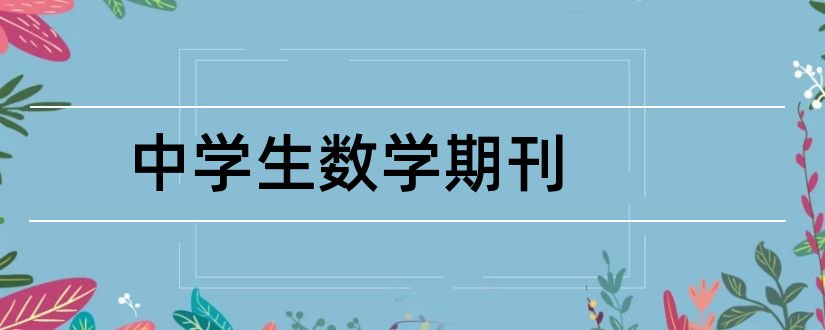 中学生数学期刊